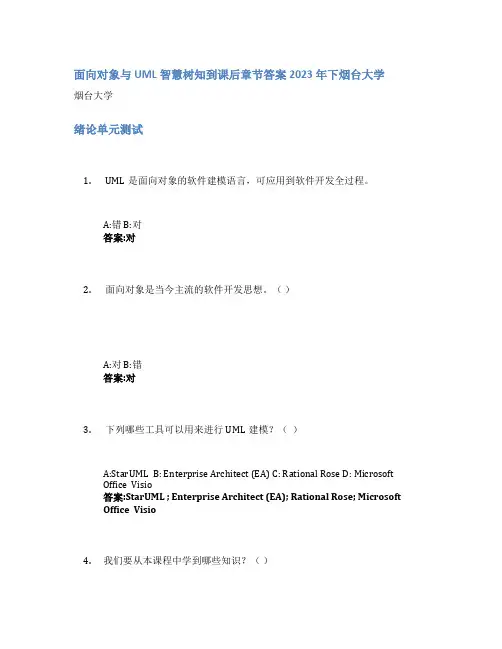 面向对象与 UML 智慧树知到课后章节答案 2023 年下烟台大学

烟台大学

绪论单元测试

1. UML 是面向对象的软件建模语言，可应用到软件开发全过程。

A:错 B:对
答案:对

2. 面向对象是当今主流的软件开发思想。（ ）

A:对 B:错
答案:对

3. 下列哪些工具可以用来进行 UML 建模？（ ）

A:StarUML B: Enterprise Architect (EA) C: Rational Rose D: Microsoft Office Visio
答案:StarUML ; Enterprise Architect (EA); Rational Rose; Microsoft Office Visio

4. 我们要从本课程中学到哪些知识？（ ）